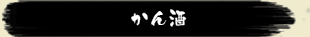 かん酒